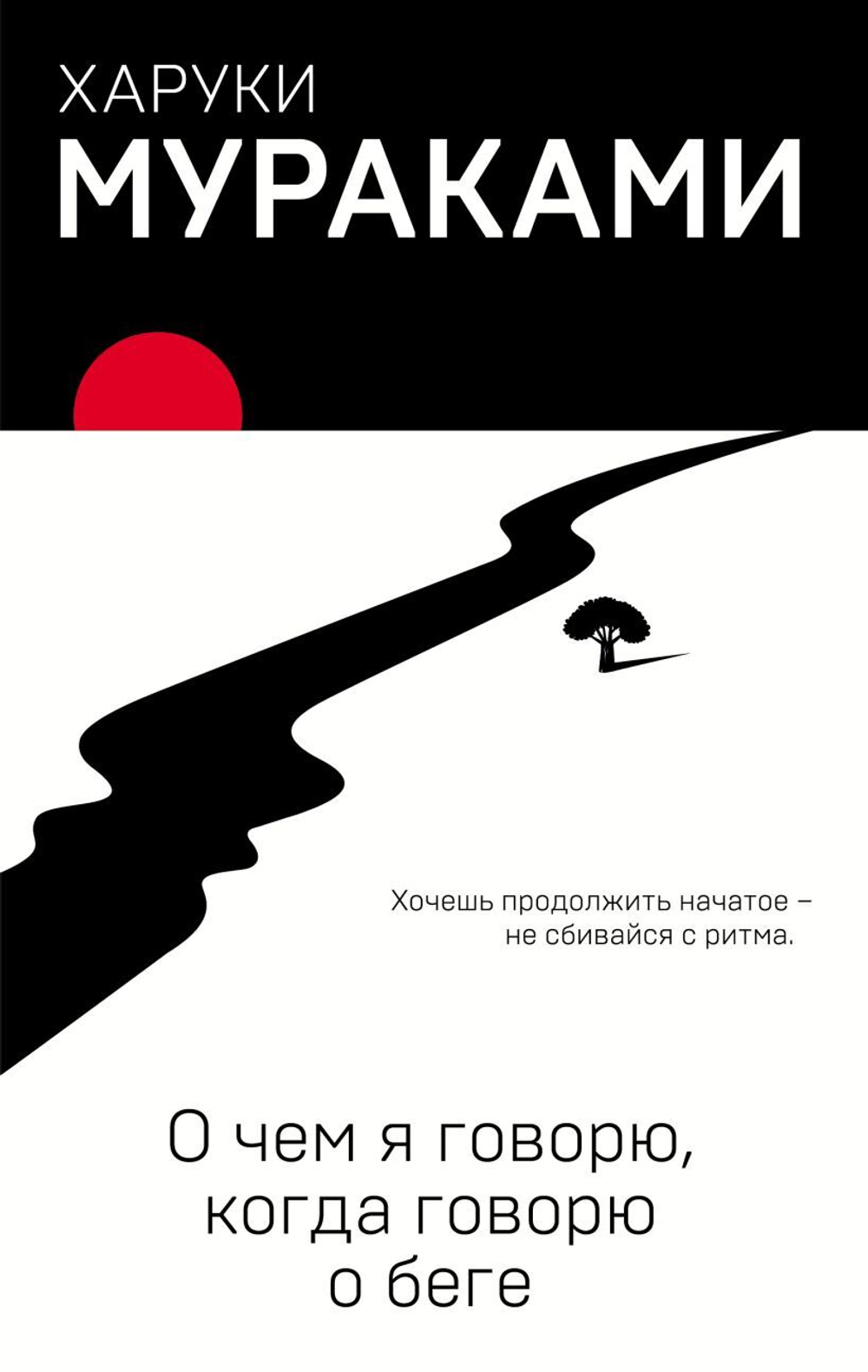 ХАРУКИ
МУРАКАМИ

Хочешь продолжить начатое – не сбивайся с ритма.

О чем я говорю, когда говорю о беге